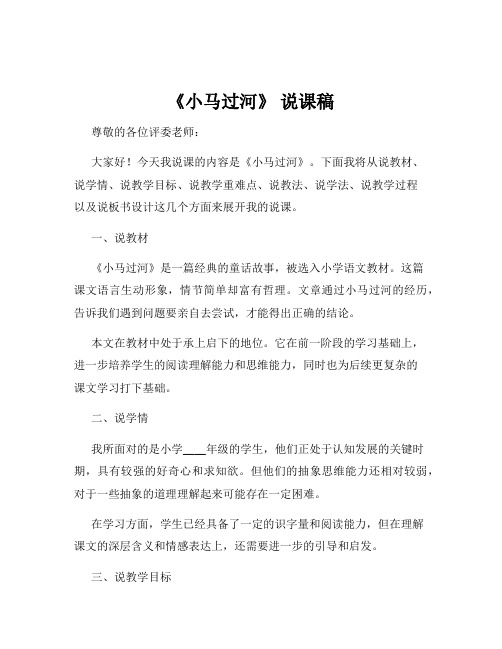 《小马过河》 说课稿

尊敬的各位评委老师：

大家好！今天我说课的内容是《小马过河》。下面我将从说教材、说学情、说教学目标、说教学重难点、说教法、说学法、说教学过程以及说板书设计这几个方面来展开我的说课。

一、说教材

《小马过河》是一篇经典的童话故事，被选入小学语文教材。这篇课文语言生动形象，情节简单却富有哲理。文章通过小马过河的经历，告诉我们遇到问题要亲自去尝试，才能得出正确的结论。

本文在教材中处于承上启下的地位。它在前一阶段的学习基础上，进一步培养学生的阅读理解能力和思维能力，同时也为后续更复杂的课文学习打下基础。

二、说学情

我所面对的是小学____年级的学生，他们正处于认知发展的关键时期，具有较强的好奇心和求知欲。但他们的抽象思维能力还相对较弱，对于一些抽象的道理理解起来可能存在一定困难。

在学习方面，学生已经具备了一定的识字量和阅读能力，但在理解课文的深层含义和情感表达上，还需要进一步的引导和启发。

三、说教学目标